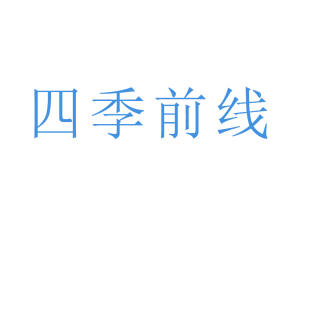 四季前线